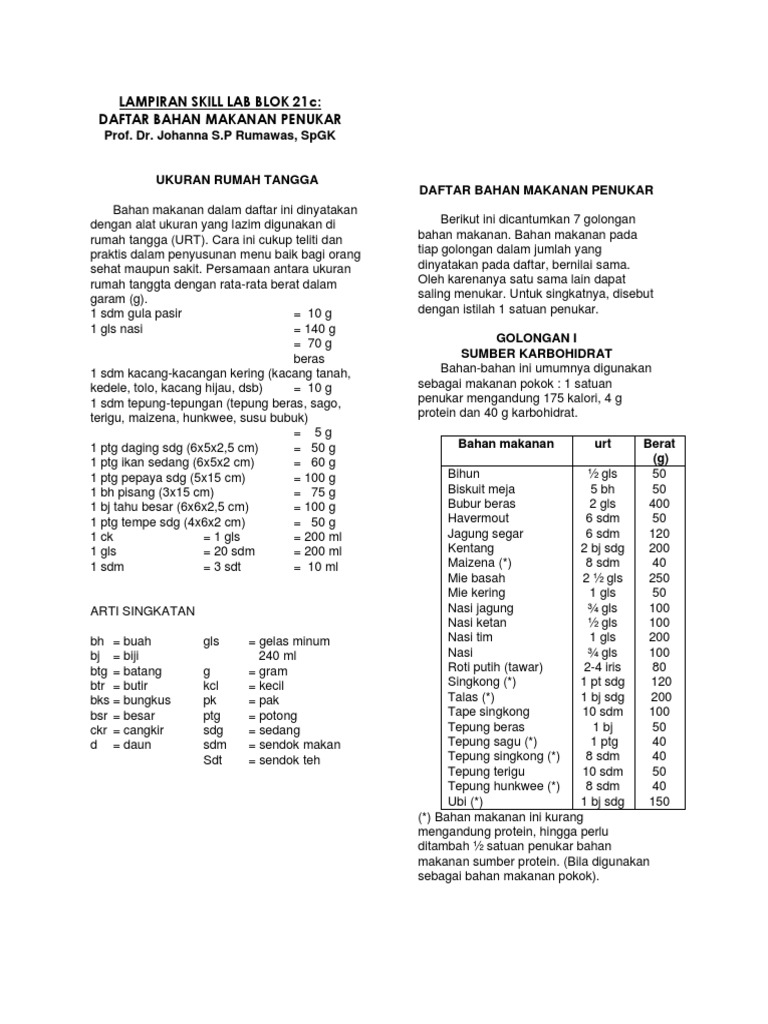 LAMPIRAN SKILL LAB BLOK 21c:
DAFTAR BAHAN MAKANAN PENUKAR
Prof. Dr. Johanna S.P Rumawas, SpGK

UKURAN RUMAH TANGGA

Bahan makanan dalam daftar ini dinyatakan dengan alat ukuran yang lazim digunakan di rumah tangga (URT). Cara ini cukup teliti dan praktis dalam penyusunan menu baik bagi orang sehat maupun sakit. Persamaan antara ukuran rumah tanggta dengan rata-rata berat dalam garam (g).
1 sdm gula pasir = 10 g
1 gls nasi = 140 g
= 70 g beras
1 sdm kacang-kacangan kering (kacang tanah, kedele, tolo, kacang hijau, dsb) = 10 g
1 sdm tepung-tepungan (tepung beras, sago, terigu, maizena, hunkwee, susu bubuk) = 5 g
1 ptg daging sdg (6x5x2,5 cm) = 50 g
1 ptg ikan sedang (6x5x2 cm) = 60 g
1 ptg pepaya sdg (5x15 cm) = 100 g
1 bh pisang (3x15 cm) = 75 g
1 bj tahu besar (6x6x2,5 cm) = 100 g
1 ptg tempe sdg (4x6x2 cm) = 50 g
1 ck = 1 gls = 200 ml
1 gls = 20 sdm = 200 ml
1 sdm = 3 sdt = 10 ml

ARTI SINGKATAN

bh = buah
bj = biji
btg = batang
btr = butir
bks = bungkus
bsr = besar
ckr = cangkir
d = daun

gls = gelas minum 240 ml
g = gram
kcl = kecil
pk = pak
ptg = potong
sdg = sedang
sdm = sendok makan
Sdt = sendok teh

DAFTAR BAHAN MAKANAN PENUKAR

Berikut ini dicantumkan 7 golongan bahan makanan. Bahan makanan pada tiap golongan dalam jumlah yang dinyatakan pada daftar, bernilai sama. Oleh karenanya satu sama lain dapat saling menukar. Untuk singkatnya, disebut dengan istilah 1 satuan penukar.

GOLONGAN I
SUMBER KARBOHIDRAT
Bahan-bahan ini umumnya digunakan sebagai makanan pokok : 1 satuan penukar mengandung 175 kalori, 4 g protein dan 40 g karbohidrat.

| Bahan makanan | urt | Berat (g) |
|---|---|---|
| Bihun | ½ gls | 50 |
| Biskuit meja | 5 bh | 50 |
| Bubur beras | 2 gls | 400 |
| Havermout | 6 sdm | 50 |
| Jagung segar | 6 sdm | 120 |
| Kentang | 2 bj sdg | 200 |
| Maizena (*) | 8 sdm | 40 |
| Mie basah | 2 ½ gls | 250 |
| Mie kering | 1 gls | 50 |
| Nasi jagung | ¾ gls | 100 |
| Nasi ketan | ½ gls | 100 |
| Nasi tim | 1 gls | 200 |
| Nasi | ¾ gls | 100 |
| Roti putih (tawar) | 2-4 iris | 80 |
| Singkong (*) | 1 pt sdg | 120 |
| Talas (*) | 1 bj sdg | 200 |
| Tape singkong | 10 sdm | 100 |
| Tepung beras | 1 bj | 50 |
| Tepung sagu (*) | 1 ptg | 40 |
| Tepung singkong (*) | 8 sdm | 40 |
| Tepung terigu | 10 sdm | 50 |
| Tepung hunkwee (*) | 8 sdm | 40 |
| Ubi (*) | 1 bj sdg | 150 |

(*) Bahan makanan ini kurang mengandung protein, hingga perlu ditambah ½ satuan penukar bahan makanan sumber protein. (Bila digunakan sebagai bahan makanan pokok).